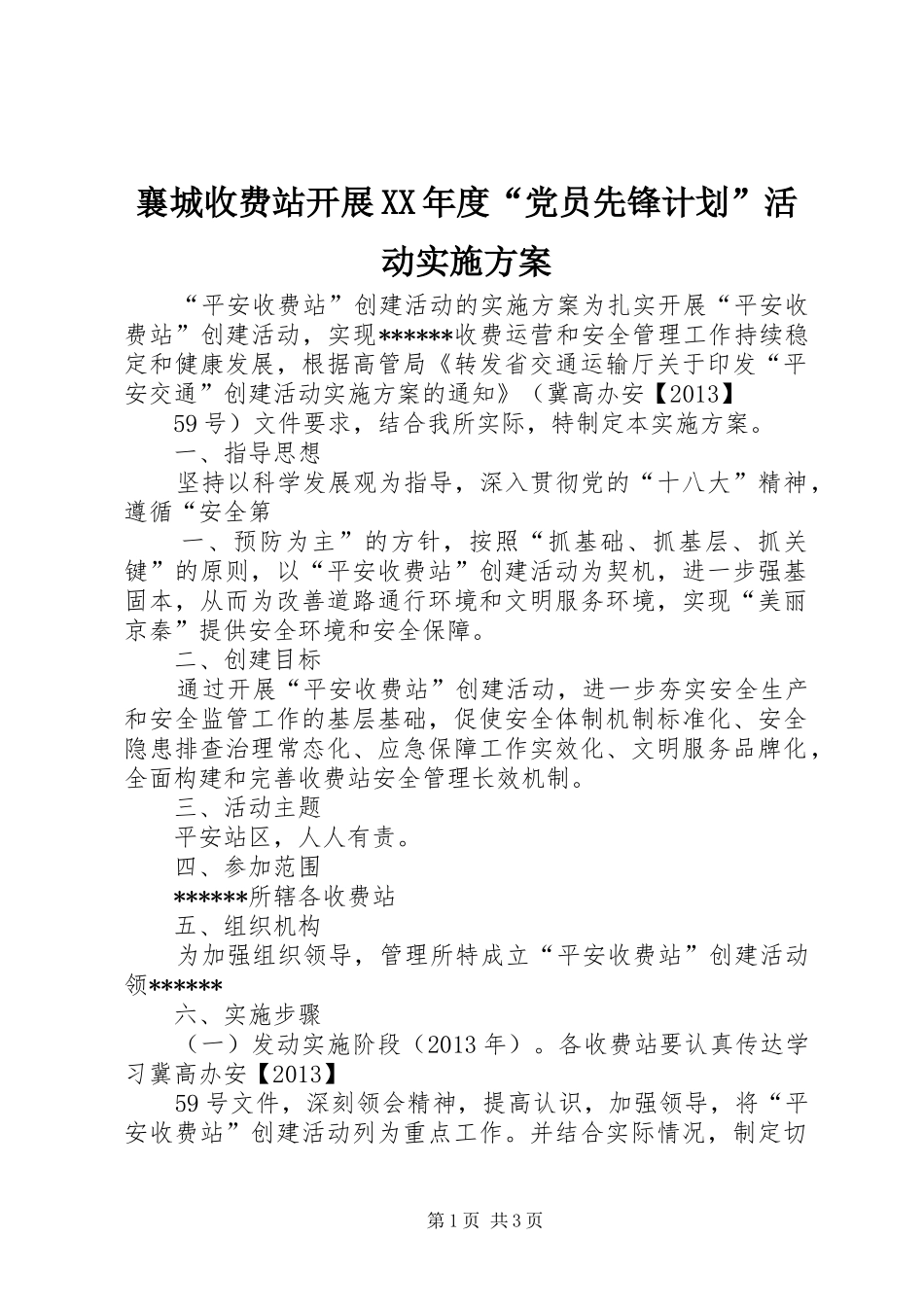 襄城收费站开展XX年度“党员先锋计划”活动实施方案

“平安收费站”创建活动的实施方案为扎实开展“平安收费站”创建活动，实现******收费运营和安全管理工作持续稳定和健康发展，根据高管局《转发省交通运输厅关于印发“平安交通”创建活动实施方案的通知》（冀高办安【2013】

59号）文件要求，结合我所实际，特制定本实施方案。

一、指导思想

坚持以科学发展观为指导，深入贯彻党的“十八大”精神，遵循“安全第

一、预防为主”的方针，按照“抓基础、抓基层、抓关键”的原则，以“平安收费站”创建活动为契机，进一步强基固本，从而为改善道路通行环境和文明服务环境，实现“美丽京秦”提供安全环境和安全保障。

二、创建目标

通过开展“平安收费站”创建活动，进一步夯实安全生产和安全监管工作的基层基础，促使安全体制机制标准化、安全隐患排查治理常态化、应急保障工作实效化、文明服务品牌化，全面构建和完善收费站安全管理长效机制。

三、活动主题

平安站区，人人有责。

四、参加范围

******所辖各收费站

五、组织机构

为加强组织领导，管理所特成立“平安收费站”创建活动领******

六、实施步骤

（一）发动实施阶段（2013年）。各收费站要认真传达学习冀高办安【2013】

59号文件，深刻领会精神，提高认识，加强领导，将“平安收费站”创建活动列为重点工作。并结合实际情况，制定切

第1页 共3页